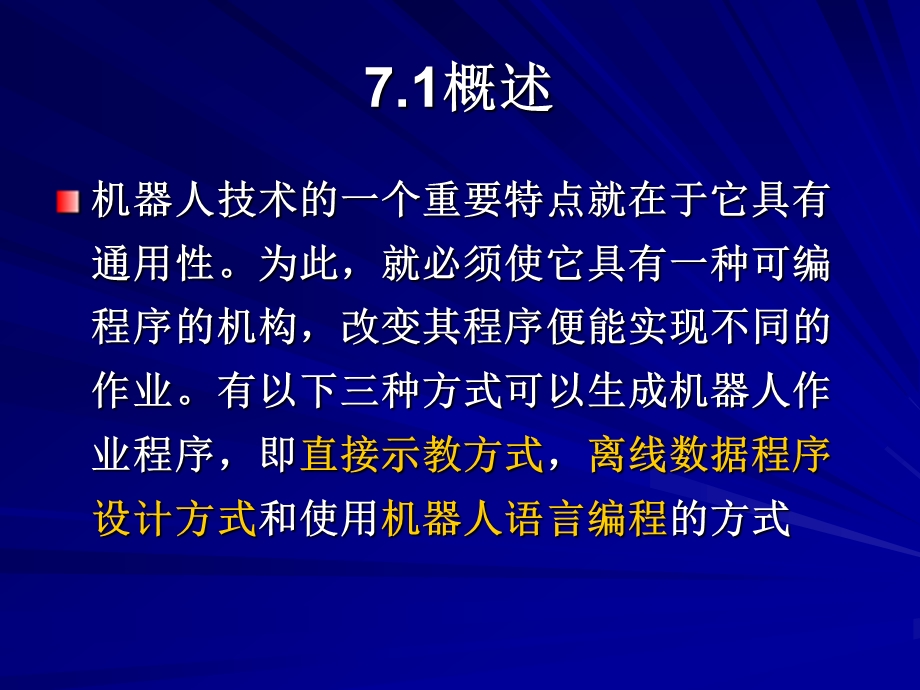 7.1概述

机器人技术的一个重要特点就在于它具有通用性。为此，就必须使它具有一种可编程序的机构，改变其程序便能实现不同的作业。有以下三种方式可以生成机器人作业程序，即直接示教方式，离线数据程序设计方式和使用机器人语言编程的方式